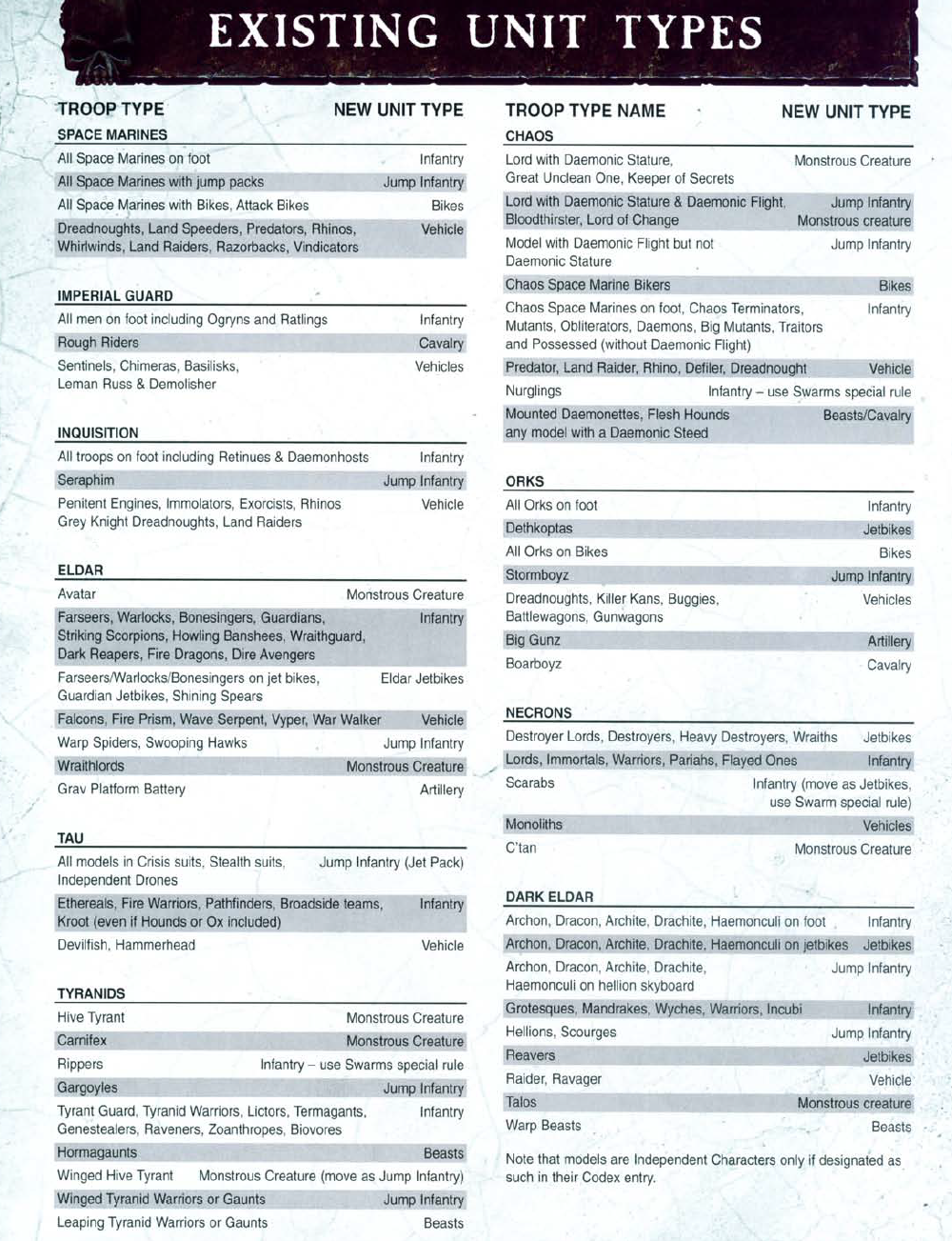 EXISTING UNIT TYPES

| TROOP TYPE | NEW UNIT TYPE |
|---|---|
| SPACE MARINES | |
| All Space Marines on foot | Infantry |
| All Space Marines with jump packs | Jump Infantry |
| All Space Marines with Bikes, Attack Bikes | Bikes |
| Dreadnoughts, Land Speeders, Predators, Rhinos, Whirlwinds, Land Raiders, Razorbacks, Vindicators | Vehicle |

| IMPERIAL GUARD | |
|---|---|
| All men on foot including Ogryns and Ratlings | Infantry |
| Rough Riders | Cavalry |
| Sentinels, Chimeras, Basilisks, Leman Russ & Demolisher | Vehicles |

| INQUISITION | |
|---|---|
| All troops on foot including Retinues & Daemonhosts | Infantry |
| Seraphim | Jump Infantry |
| Penitent Engines, Immolators, Exorcists, Rhinos Grey Knight Dreadnoughts, Land Raiders | Vehicle |

| ELDAR | |
|---|---|
| Avatar | Monstrous Creature |
| Farseers, Warlocks, Bonesingers, Guardians, Striking Scorpions, Howling Banshees, Wraithguard, Dark Reapers, Fire Dragons, Dire Avengers | Infantry |
| Farseers/Warlocks/Bonesingers on jet bikes, Guardian Jetbikes, Shining Spears | Eldar Jetbikes |
| Falcons, Fire Prism, Wave Serpent, Vyper, War Walker | Vehicle |
| Warp Spiders, Swooping Hawks | Jump Infantry |
| Wraithlords | Monstrous Creature |
| Grav Platform Battery | Artillery |

| TAU | |
|---|---|
| All models in Crisis suits, Stealth suits, Independent Drones | Jump Infantry (Jet Pack) |
| Ethereals, Fire Warriors, Pathfinders, Broadside teams, Kroot (even if Hounds or Ox included) | Infantry |
| Devilfish, Hammerhead | Vehicle |

| TYRANIDS | |
|---|---|
| Hive Tyrant | Monstrous Creature |
| Carnifex | Monstrous Creature |
| Rippers | Infantry – use Swarms special rule |
| Gargoyles | Jump Infantry |
| Tyrant Guard, Tyranid Warriors, Lictors, Termagants, Genestealers, Raveners, Zoanthropes, Biovores | Infantry |
| Hormagaunts | Beasts |
| Winged Hive Tyrant | Monstrous Creature (move as Jump Infantry) |
| Winged Tyranid Warriors or Gaunts | Jump Infantry |
| Leaping Tyranid Warriors or Gaunts | Beasts |

| TROOP TYPE NAME | NEW UNIT TYPE |
|---|---|
| CHAOS | |
| Lord with Daemonic Stature, Great Unclean One, Keeper of Secrets | Monstrous Creature |
| Lord with Daemonic Stature & Daemonic Flight, Bloodthirster, Lord of Change | Jump Infantry Monstrous creature |
| Model with Daemonic Flight but not Daemonic Stature | Jump Infantry |
| Chaos Space Marine Bikers | Bikes |
| Chaos Space Marines on foot, Chaos Terminators, Mutants, Obliterators, Daemons, Big Mutants, Traitors and Possessed (without Daemonic Flight) | Infantry |
| Predator, Land Raider, Rhino, Defiler, Dreadnought | Vehicle |
| Nurglings | Infantry – use Swarms special rule |
| Mounted Daemonettes, Flesh Hounds any model with a Daemonic Steed | Beasts/Cavalry |

| ORKS | |
|---|---|
| All Orks on foot | Infantry |
| Dethkoptas | Jetbikes |
| All Orks on Bikes | Bikes |
| Stormboyz | Jump Infantry |
| Dreadnoughts, Killer Kans, Buggies, Battlewagons, Gunwagons | Vehicles |
| Big Gunz | Artillery |
| Boarboyz | Cavalry |

| NECRONS | |
|---|---|
| Destroyer Lords, Destroyers, Heavy Destroyers, Wraiths | Jetbikes |
| Lords, Immortals, Warriors, Pariahs, Flayed Ones | Infantry |
| Scarabs | Infantry (move as Jetbikes, use Swarm special rule) |
| Monoliths | Vehicles |
| C'tan | Monstrous Creature |

| DARK ELDAR | |
|---|---|
| Archon, Dracon, Archite, Drachite, Haemonculi on foot | Infantry |
| Archon, Dracon, Archite, Drachite, Haemonculi on jetbikes | Jetbikes |
| Archon, Dracon, Archite, Drachite, Haemonculi on hellion skyboard | Jump Infantry |
| Grotesques, Mandrakes, Wyches, Warriors, Incubi | Infantry |
| Hellions, Scourges | Jump Infantry |
| Reavers | Jetbikes |
| Raider, Ravager | Vehicle |
| Talos | Monstrous creature |
| Warp Beasts | Beasts |

Note that models are Independent Characters only if designated as such in their Codex entry.